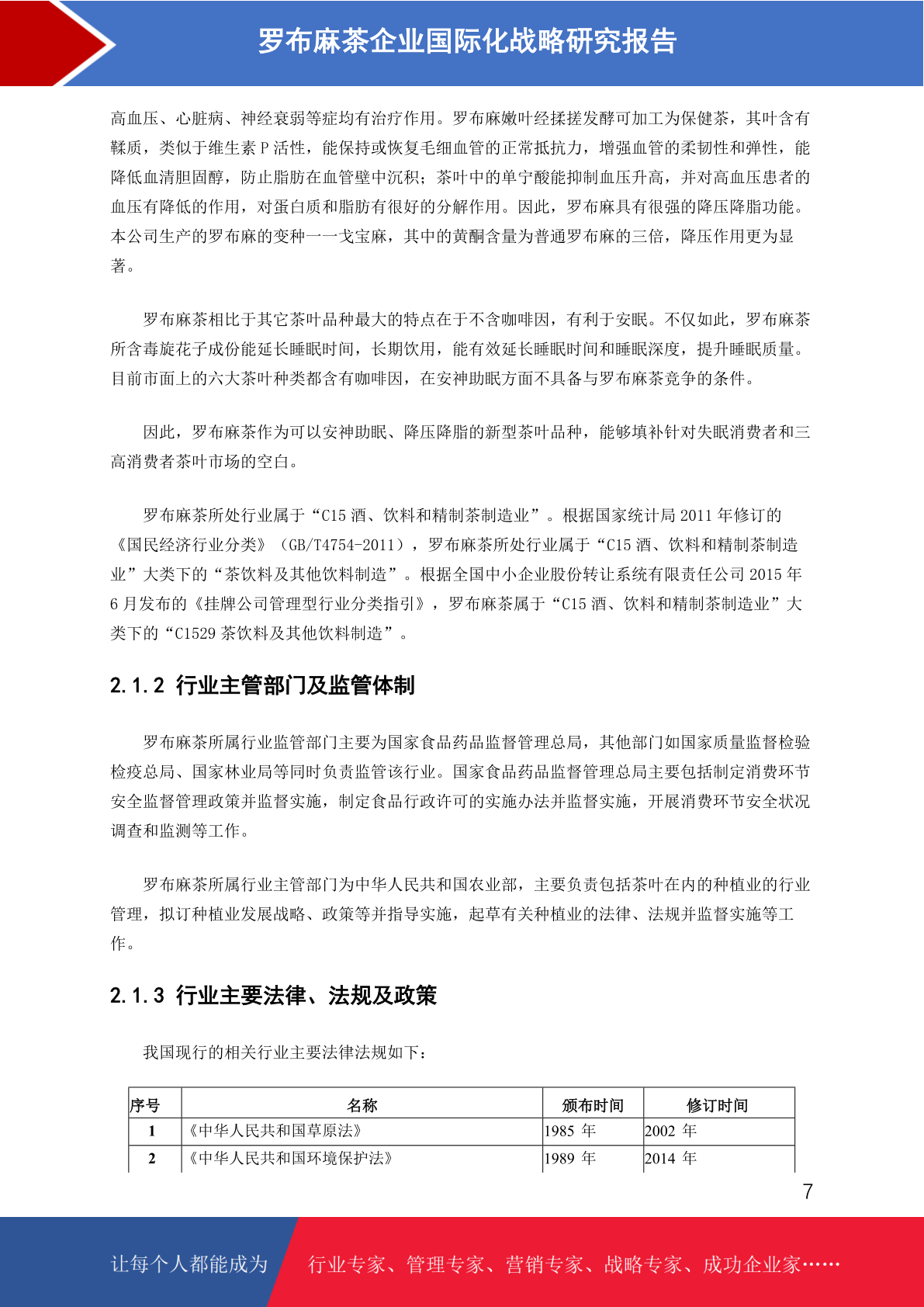 罗布麻茶企业国际化战略研究报告

高血压、心脏病、神经衰弱等症均有治疗作用。罗布麻嫩叶经揉搓发酵可加工为保健茶，其叶含有鞣质，类似于维生素 P 活性，能保持或恢复毛细血管的正常抵抗力，增强血管的柔韧性和弹性，能降低血清胆固醇，防止脂肪在血管壁中沉积；茶叶中的单宁酸能抑制血压升高，并对高血压患者的血压有降低的作用，对蛋白质和脂肪有很好的分解作用。因此，罗布麻具有很强的降压降脂功能。本公司生产的罗布麻的变种一一戈宝麻，其中的黄酮含量为普通罗布麻的三倍，降压作用更为显著。

罗布麻茶相比于其它茶叶品种最大的特点在于不含咖啡因，有利于安眠。不仅如此，罗布麻茶所含毒旋花子成份能延长睡眠时间，长期饮用，能有效延长睡眠时间和睡眠深度，提升睡眠质量。目前市面上的六大茶叶种类都含有咖啡因，在安神助眠方面不具备与罗布麻茶竞争的条件。

因此，罗布麻茶作为可以安神助眠、降压降脂的新型茶叶品种，能够填补针对失眠消费者和三高消费者茶叶市场的空白。

罗布麻茶所处行业属于“C15 酒、饮料和精制茶制造业”。根据国家统计局 2011 年修订的《国民经济行业分类》（GB/T4754-2011），罗布麻茶所处行业属于“C15 酒、饮料和精制茶制造业”大类下的“茶饮料及其他饮料制造”。根据全国中小企业股份转让系统有限责任公司 2015 年 6 月发布的《挂牌公司管理型行业分类指引》，罗布麻茶属于“C15 酒、饮料和精制茶制造业”大类下的“C1529 茶饮料及其他饮料制造”。

2.1.2 行业主管部门及监管体制

罗布麻茶所属行业监管部门主要为国家食品药品监督管理总局，其他部门如国家质量监督检验检疫总局、国家林业局等同时负责监管该行业。国家食品药品监督管理总局主要包括制定消费环节安全监督管理政策并监督实施，制定食品行政许可的实施办法并监督实施，开展消费环节安全状况调查和监测等工作。

罗布麻茶所属行业主管部门为中华人民共和国农业部，主要负责包括茶叶在内的种植业的行业管理，拟订种植业发展战略、政策等并指导实施，起草有关种植业的法律、法规并监督实施等工作。

2.1.3 行业主要法律、法规及政策

我国现行的相关行业主要法律法规如下：

| 序号 | 名称 | 颁布时间 | 修订时间 |
|---|---|---|---|
| 1 | 《中华人民共和国草原法》 | 1985 年 | 2002 年 |
| 2 | 《中华人民共和国环境保护法》 | 1989 年 | 2014 年 |

7

让每个人都能成为 行业专家、管理专家、营销专家、战略专家、成功企业家……